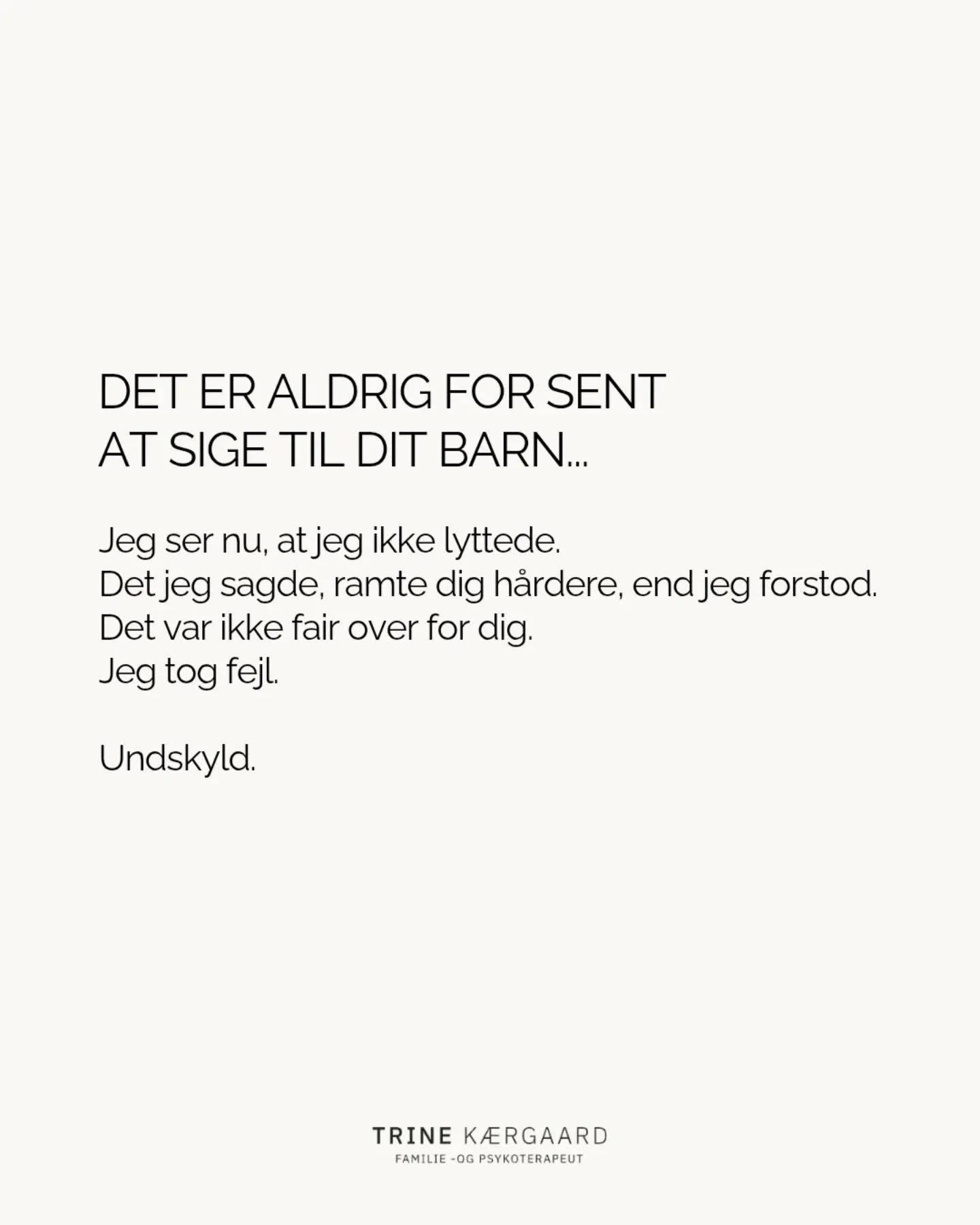 DET ER ALDRIG FOR SENT
AT SIGE TIL DIT BARN...

Jeg ser nu, at jeg ikke lyttede.
Det jeg sagde, ramte dig hårdere, end jeg forstod.
Det var ikke fair over for dig.
Jeg tog fejl.

Undskyld.

TRINE KÆRGAARD
FAMILIE -OG PSYKOTERAPEUT